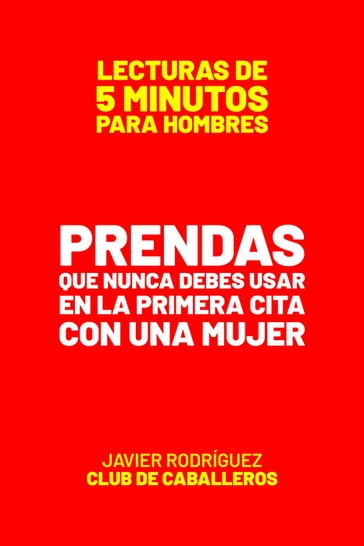 LECTURAS DE
5 MINUTOS
PARA HOMBRES

PRENDAS
QUE NUNCA DEBES USAR
EN LA PRIMERA CITA
CON UNA MUJER

JAVIER RODRÍGUEZ
CLUB DE CABALLEROS